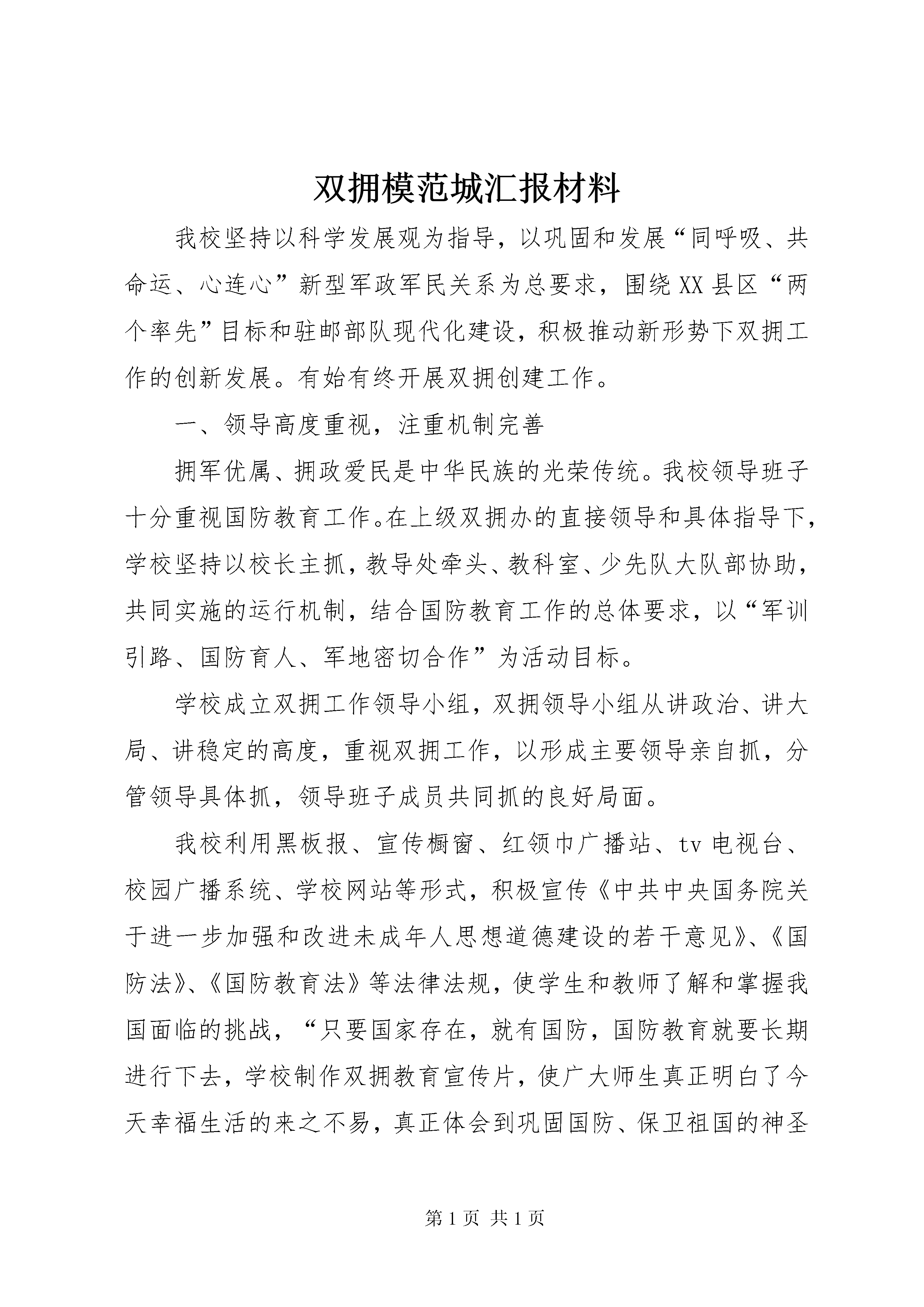 双拥模范城汇报材料

我校坚持以科学发展观为指导，以巩固和发展“同呼吸、共命运、心连心”新型军政军民关系为总要求，围绕XX县区“两个率先”目标和驻邮部队现代化建设，积极推动新形势下双拥工作的创新发展。有始有终开展双拥创建工作。

一、领导高度重视，注重机制完善

拥军优属、拥政爱民是中华民族的光荣传统。我校领导班子十分重视国防教育工作。在上级双拥办的直接领导和具体指导下，学校坚持以校长主抓，教导处牵头、教科室、少先队大队部协助，共同实施的运行机制，结合国防教育工作的总体要求，以“军训引路、国防育人、军地密切合作”为活动目标。

学校成立双拥工作领导小组，双拥领导小组从讲政治、讲大局、讲稳定的高度，重视双拥工作，以形成主要领导亲自抓，分管领导具体抓，领导班子成员共同抓的良好局面。

我校利用黑板报、宣传橱窗、红领巾广播站、tv电视台、校园广播系统、学校网站等形式，积极宣传《中共中央国务院关于进一步加强和改进未成年人思想道德建设的若干意见》、《国防法》、《国防教育法》等法律法规，使学生和教师了解和掌握我国面临的挑战，“只要国家存在，就有国防，国防教育就要长期进行下去，学校制作双拥教育宣传片，使广大师生真正明白了今天幸福生活的来之不易，真正体会到巩固国防、保卫祖国的神圣

第1页 共1页